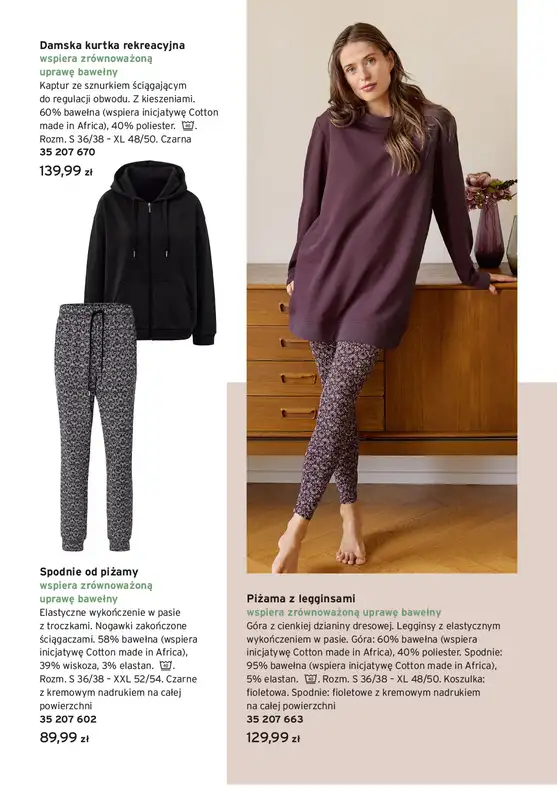 Damska kurtka rekreacyjna
wspiera zrównoważoną uprawę bawełny
Kaptur ze sznurkiem ściągającym do regulacji obwodu. Z kieszeniami. 60% bawełna (wspiera inicjatywę Cotton made in Africa), 40% poliester. Rozm. S 36/38 – XL 48/50. Czarna
35 207 670
139,99 zł

Spodnie od piżamy
wspiera zrównoważoną uprawę bawełny
Elastyczne wykończenie w pasie z troczkami. Nogawki zakończone ściągaczami. 58% bawełna (wspiera inicjatywę Cotton made in Africa), 39% wiskoza, 3% elastan. Rozm. S 36/38 – XXL 52/54. Czarne z kremowym nadrukiem na całej powierzchni
35 207 602
89,99 zł

Piżama z legginsami
wspiera zrównoważoną uprawę bawełny
Góra z cienkiej dzianiny dresowej. Legginsy z elastycznym wykończeniem w pasie. Góra: 60% bawełna (wspiera inicjatywę Cotton made in Africa), 40% poliester. Spodnie: 95% bawełna (wspiera inicjatywę Cotton made in Africa), 5% elastan. Rozm. S 36/38 – XL 48/50. Koszulka: fioletowa. Spodnie: fioletowe z kremowym nadrukiem na całej powierzchni
35 207 663
129,99 zł